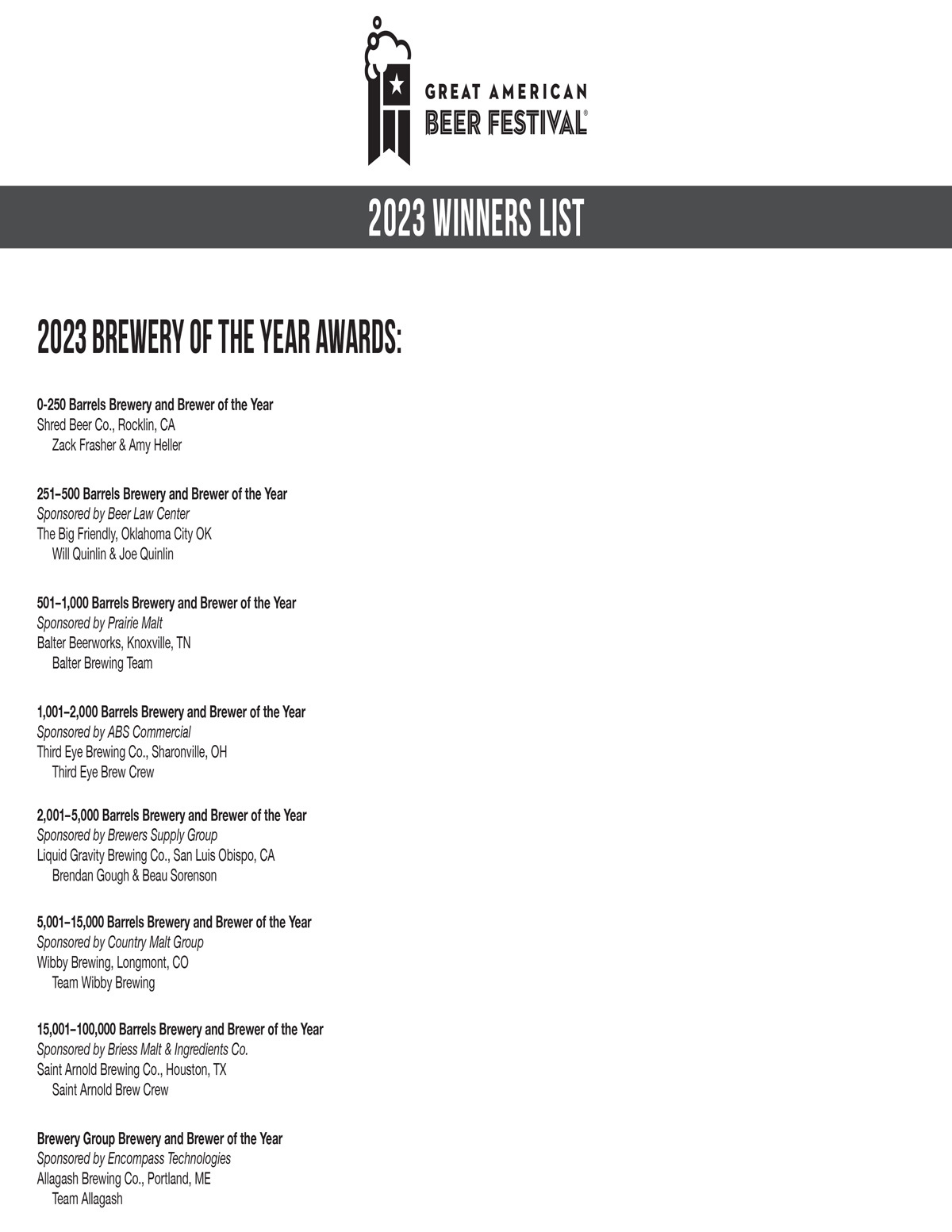 GREAT AMERICAN BEER FESTIVAL®

2023 WINNERS LIST

2023 BREWERY OF THE YEAR AWARDS:

0-250 Barrels Brewery and Brewer of the Year
Shred Beer Co., Rocklin, CA
Zack Frasher & Amy Heller

251–500 Barrels Brewery and Brewer of the Year
Sponsored by Beer Law Center
The Big Friendly, Oklahoma City OK
Will Quinlin & Joe Quinlin

501–1,000 Barrels Brewery and Brewer of the Year
Sponsored by Prairie Malt
Balter Beerworks, Knoxville, TN
Balter Brewing Team

1,001–2,000 Barrels Brewery and Brewer of the Year
Sponsored by ABS Commercial
Third Eye Brewing Co., Sharonville, OH
Third Eye Brew Crew

2,001–5,000 Barrels Brewery and Brewer of the Year
Sponsored by Brewers Supply Group
Liquid Gravity Brewing Co., San Luis Obispo, CA
Brendan Gough & Beau Sorenson

5,001–15,000 Barrels Brewery and Brewer of the Year
Sponsored by Country Malt Group
Wibby Brewing, Longmont, CO
Team Wibby Brewing

15,001–100,000 Barrels Brewery and Brewer of the Year
Sponsored by Briess Malt & Ingredients Co.
Saint Arnold Brewing Co., Houston, TX
Saint Arnold Brew Crew

Brewery Group Brewery and Brewer of the Year
Sponsored by Encompass Technologies
Allagash Brewing Co., Portland, ME
Team Allagash